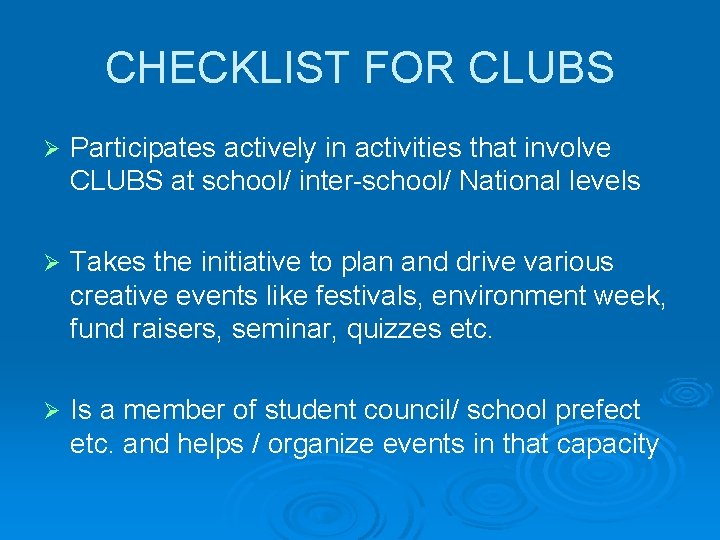 CHECKLIST FOR CLUBS

➢ Participates actively in activities that involve CLUBS at school/ inter-school/ National levels

➢ Takes the initiative to plan and drive various creative events like festivals, environment week, fund raisers, seminar, quizzes etc.

➢ Is a member of student council/ school prefect etc. and helps / organize events in that capacity